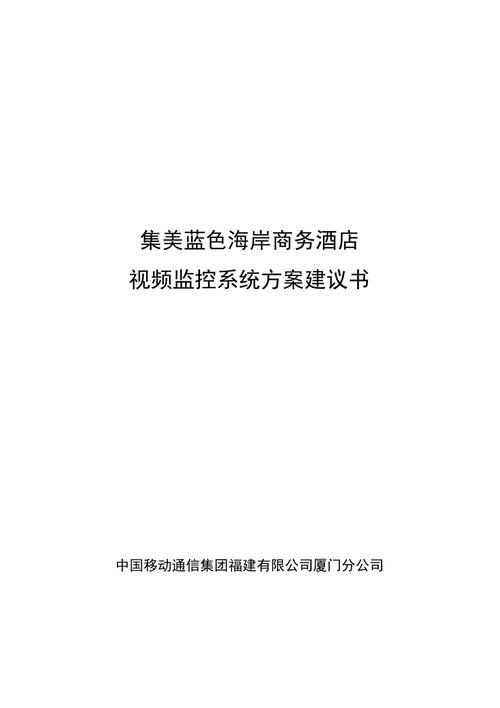 集美蓝色海岸商务酒店
视频监控系统方案建议书

中国移动通信集团福建有限公司厦门分公司